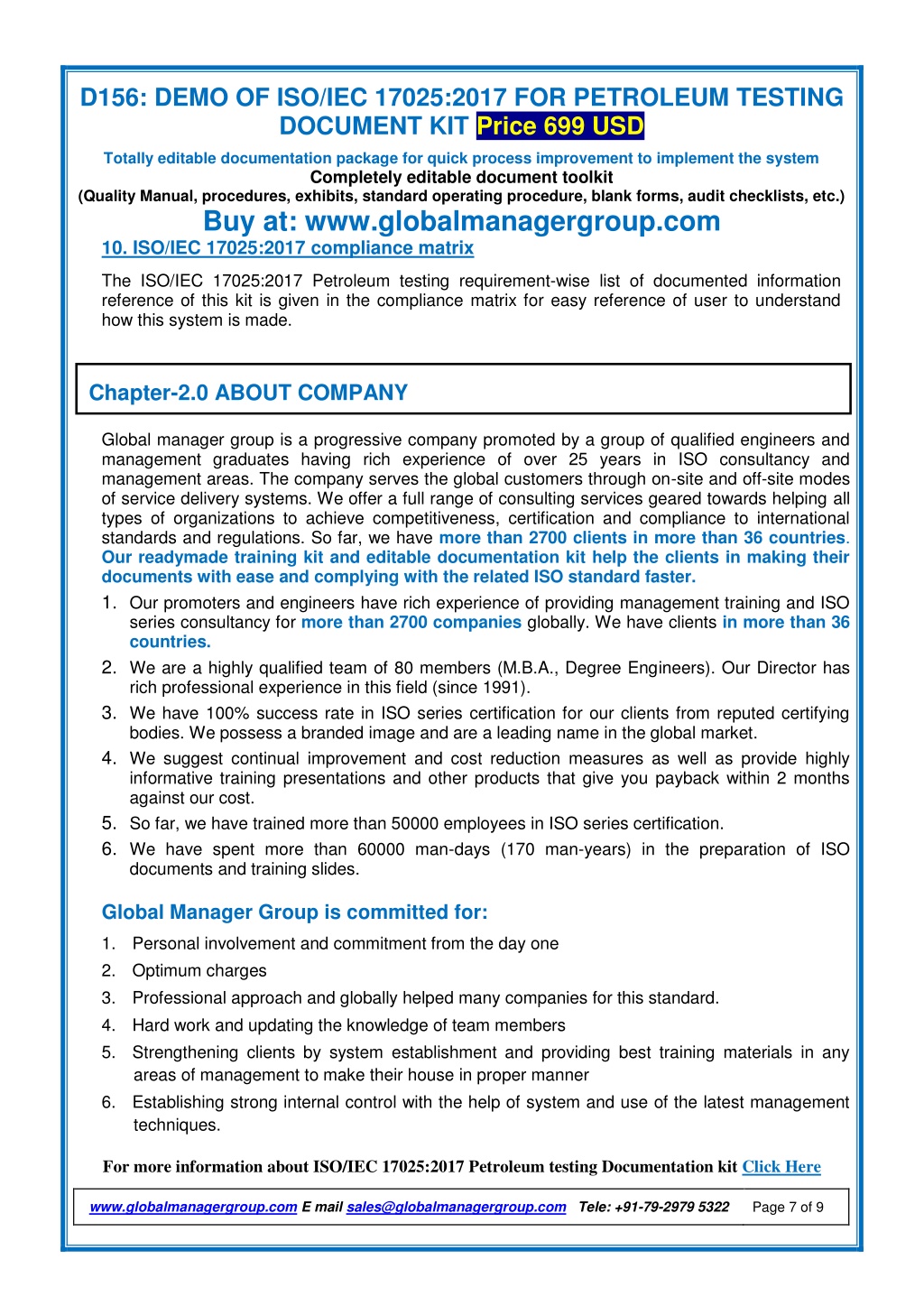 D156: DEMO OF ISO/IEC 17025:2017 FOR PETROLEUM TESTING DOCUMENT KIT Price 699 USD

Totally editable documentation package for quick process improvement to implement the system
Completely editable document toolkit
(Quality Manual, procedures, exhibits, standard operating procedure, blank forms, audit checklists, etc.)

Buy at: www.globalmanagergroup.com

10. ISO/IEC 17025:2017 compliance matrix

The ISO/IEC 17025:2017 Petroleum testing requirement-wise list of documented information reference of this kit is given in the compliance matrix for easy reference of user to understand how this system is made.

Chapter-2.0 ABOUT COMPANY

Global manager group is a progressive company promoted by a group of qualified engineers and management graduates having rich experience of over 25 years in ISO consultancy and management areas. The company serves the global customers through on-site and off-site modes of service delivery systems. We offer a full range of consulting services geared towards helping all types of organizations to achieve competitiveness, certification and compliance to international standards and regulations. So far, we have more than 2700 clients in more than 36 countries. Our readymade training kit and editable documentation kit help the clients in making their documents with ease and complying with the related ISO standard faster.

1. Our promoters and engineers have rich experience of providing management training and ISO series consultancy for more than 2700 companies globally. We have clients in more than 36 countries.
2. We are a highly qualified team of 80 members (M.B.A., Degree Engineers). Our Director has rich professional experience in this field (since 1991).
3. We have 100% success rate in ISO series certification for our clients from reputed certifying bodies. We possess a branded image and are a leading name in the global market.
4. We suggest continual improvement and cost reduction measures as well as provide highly informative training presentations and other products that give you payback within 2 months against our cost.
5. So far, we have trained more than 50000 employees in ISO series certification.
6. We have spent more than 60000 man-days (170 man-years) in the preparation of ISO documents and training slides.

Global Manager Group is committed for:

1. Personal involvement and commitment from the day one
2. Optimum charges
3. Professional approach and globally helped many companies for this standard.
4. Hard work and updating the knowledge of team members
5. Strengthening clients by system establishment and providing best training materials in any areas of management to make their house in proper manner
6. Establishing strong internal control with the help of system and use of the latest management techniques.

For more information about ISO/IEC 17025:2017 Petroleum testing Documentation kit Click Here

www.globalmanagergroup.com E mail sales@globalmanagergroup.com Tele: +91-79-2979 5322 Page 7 of 9